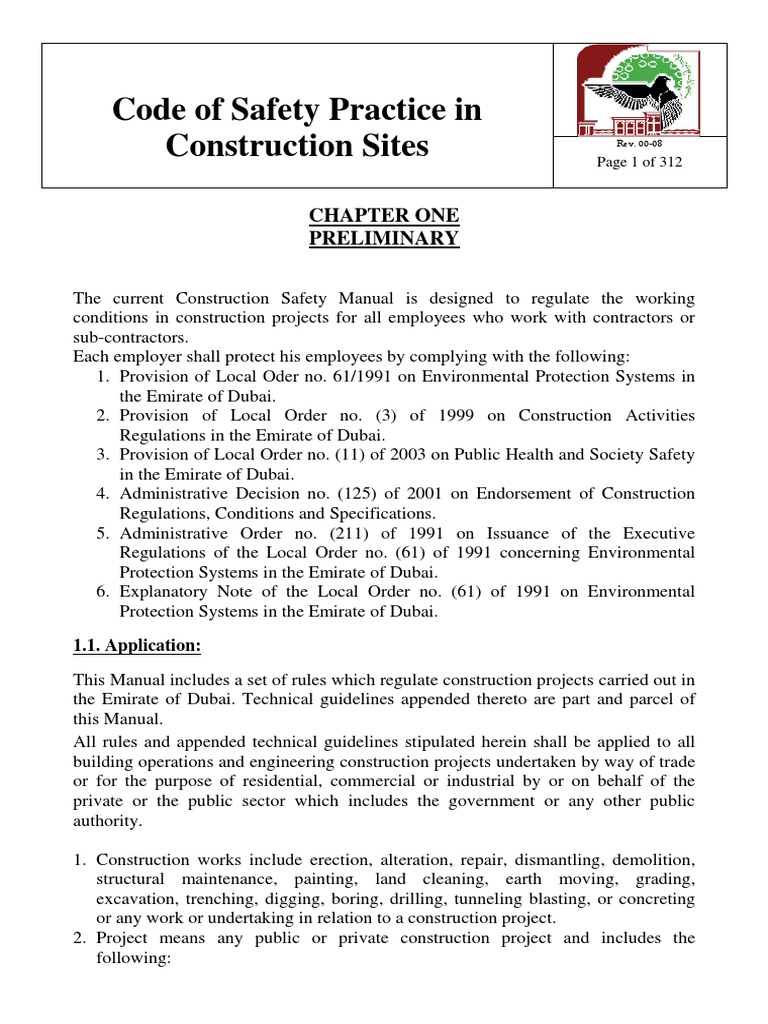 Code of Safety Practice in Construction Sites

Rev. 00-08
Page 1 of 312

CHAPTER ONE
PRELIMINARY

The current Construction Safety Manual is designed to regulate the working conditions in construction projects for all employees who work with contractors or sub-contractors.
Each employer shall protect his employees by complying with the following:
1. Provision of Local Oder no. 61/1991 on Environmental Protection Systems in the Emirate of Dubai.
2. Provision of Local Order no. (3) of 1999 on Construction Activities Regulations in the Emirate of Dubai.
3. Provision of Local Order no. (11) of 2003 on Public Health and Society Safety in the Emirate of Dubai.
4. Administrative Decision no. (125) of 2001 on Endorsement of Construction Regulations, Conditions and Specifications.
5. Administrative Order no. (211) of 1991 on Issuance of the Executive Regulations of the Local Order no. (61) of 1991 concerning Environmental Protection Systems in the Emirate of Dubai.
6. Explanatory Note of the Local Order no. (61) of 1991 on Environmental Protection Systems in the Emirate of Dubai.

1.1. Application:

This Manual includes a set of rules which regulate construction projects carried out in the Emirate of Dubai. Technical guidelines appended thereto are part and parcel of this Manual.

All rules and appended technical guidelines stipulated herein shall be applied to all building operations and engineering construction projects undertaken by way of trade or for the purpose of residential, commercial or industrial by or on behalf of the private or the public sector which includes the government or any other public authority.

1. Construction works include erection, alteration, repair, dismantling, demolition, structural maintenance, painting, land cleaning, earth moving, grading, excavation, trenching, digging, boring, drilling, tunneling blasting, or concreting or any work or undertaking in relation to a construction project.
2. Project means any public or private construction project and includes the following: